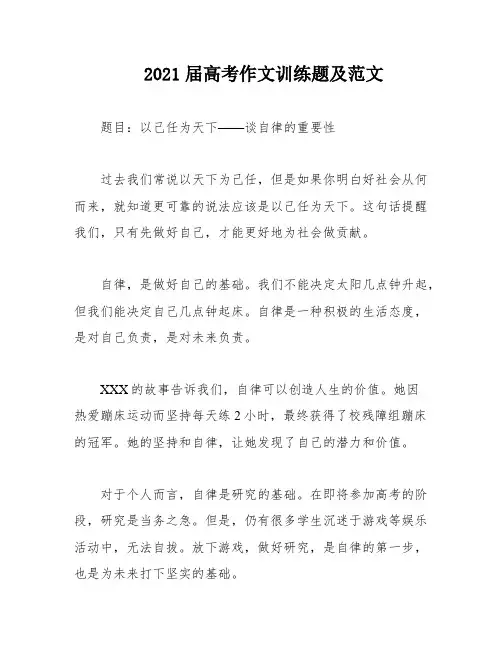 2021 届高考作文训练题及范文

题目：以己任为天下——谈自律的重要性

过去我们常说以天下为己任，但是如果你明白好社会从何而来，就知道更可靠的说法应该是以己任为天下。这句话提醒我们，只有先做好自己，才能更好地为社会做贡献。

自律，是做好自己的基础。我们不能决定太阳几点钟升起，但我们能决定自己几点钟起床。自律是一种积极的生活态度，是对自己负责，是对未来负责。

XXX 的故事告诉我们，自律可以创造人生的价值。她因热爱蹦床运动而坚持每天练 2 小时，最终获得了校残障组蹦床的冠军。她的坚持和自律，让她发现了自己的潜力和价值。

对于个人而言，自律是研究的基础。在即将参加高考的阶段，研究是当务之急。但是，仍有很多学生沉迷于游戏等娱乐活动中，无法自拔。放下游戏，做好研究，是自律的第一步，也是为未来打下坚实的基础。